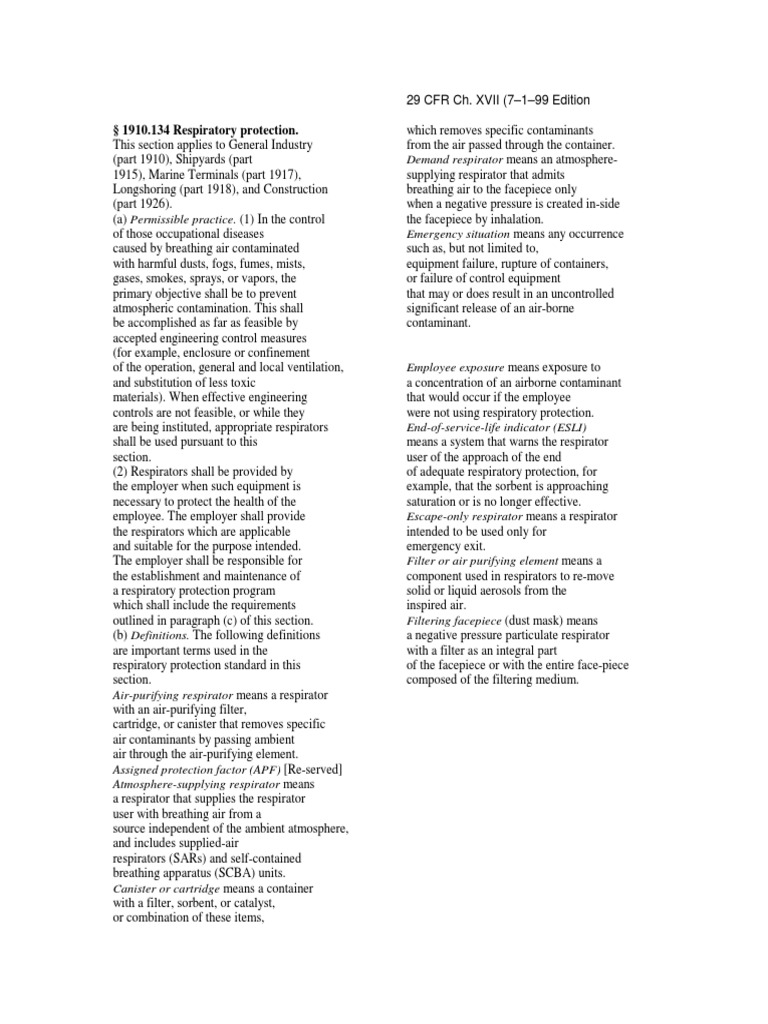 29 CFR Ch. XVII (7–1–99 Edition

§ 1910.134 Respiratory protection.
This section applies to General Industry (part 1910), Shipyards (part 1915), Marine Terminals (part 1917), Longshoring (part 1918), and Construction (part 1926).
(a) Permissible practice. (1) In the control of those occupational diseases caused by breathing air contaminated with harmful dusts, fogs, fumes, mists, gases, smokes, sprays, or vapors, the primary objective shall be to prevent atmospheric contamination. This shall be accomplished as far as feasible by accepted engineering control measures (for example, enclosure or confinement of the operation, general and local ventilation, and substitution of less toxic materials). When effective engineering controls are not feasible, or while they are being instituted, appropriate respirators shall be used pursuant to this section.
(2) Respirators shall be provided by the employer when such equipment is necessary to protect the health of the employee. The employer shall provide the respirators which are applicable and suitable for the purpose intended. The employer shall be responsible for the establishment and maintenance of a respiratory protection program which shall include the requirements outlined in paragraph (c) of this section.
(b) Definitions. The following definitions are important terms used in the respiratory protection standard in this section.
Air-purifying respirator means a respirator with an air-purifying filter, cartridge, or canister that removes specific air contaminants by passing ambient air through the air-purifying element.
Assigned protection factor (APF) [Re-served]
Atmosphere-supplying respirator means a respirator that supplies the respirator user with breathing air from a source independent of the ambient atmosphere, and includes supplied-air respirators (SARs) and self-contained breathing apparatus (SCBA) units.
Canister or cartridge means a container with a filter, sorbent, or catalyst, or combination of these items, which removes specific contaminants from the air passed through the container.
Demand respirator means an atmosphere-supplying respirator that admits breathing air to the facepiece only when a negative pressure is created in-side the facepiece by inhalation.
Emergency situation means any occurrence such as, but not limited to, equipment failure, rupture of containers, or failure of control equipment that may or does result in an uncontrolled significant release of an air-borne contaminant.

Employee exposure means exposure to a concentration of an airborne contaminant that would occur if the employee were not using respiratory protection.
End-of-service-life indicator (ESLI) means a system that warns the respirator user of the approach of the end of adequate respiratory protection, for example, that the sorbent is approaching saturation or is no longer effective.
Escape-only respirator means a respirator intended to be used only for emergency exit.
Filter or air purifying element means a component used in respirators to re-move solid or liquid aerosols from the inspired air.
Filtering facepiece (dust mask) means a negative pressure particulate respirator with a filter as an integral part of the facepiece or with the entire face-piece composed of the filtering medium.